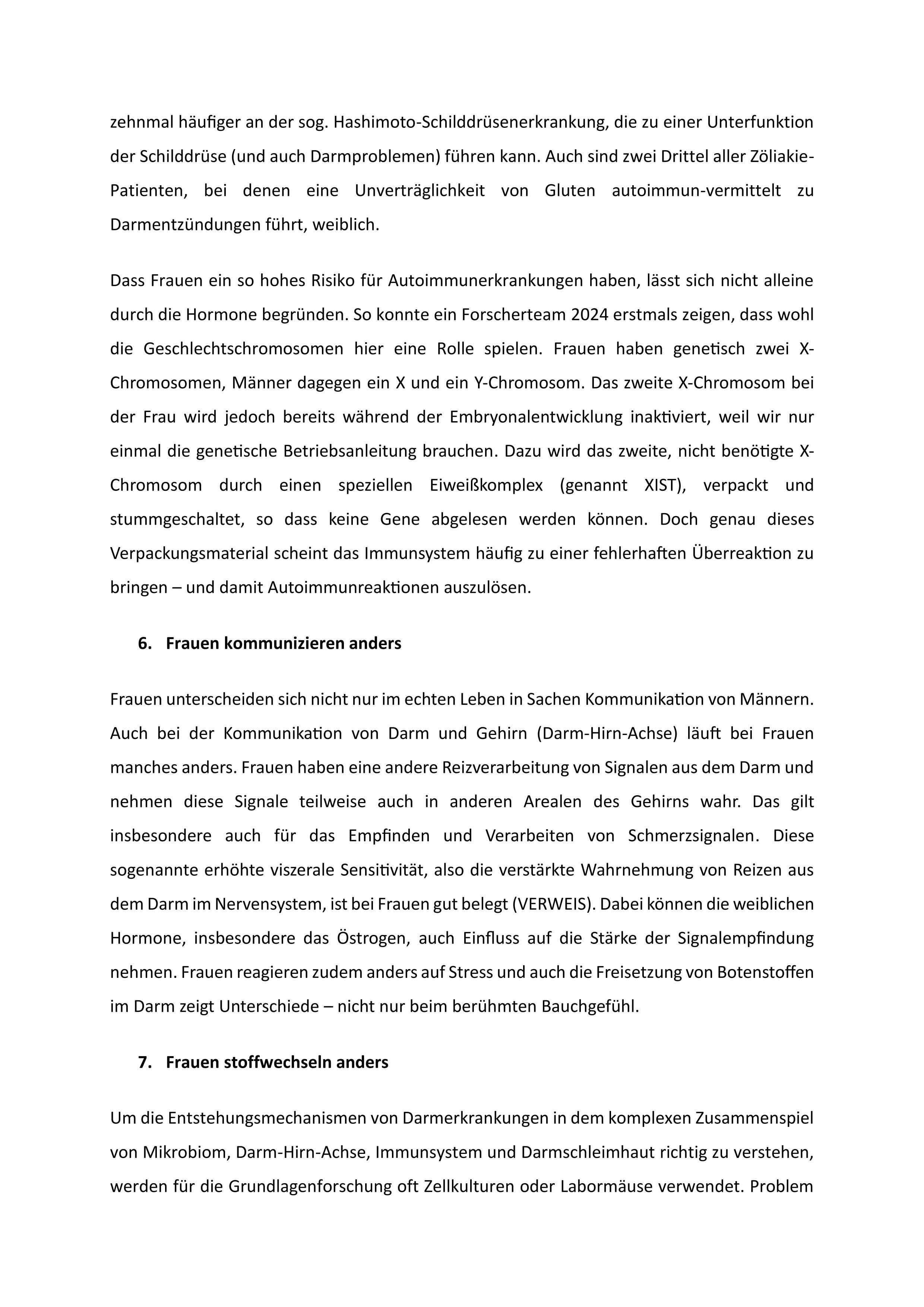 zehnmal häufiger an der sog. Hashimoto-Schilddrüsenerkrankung, die zu einer Unterfunktion der Schilddrüse (und auch Darmproblemen) führen kann. Auch sind zwei Drittel aller Zöliakie-Patienten, bei denen eine Unverträglichkeit von Gluten autoimmun-vermittelt zu Darmentzündungen führt, weiblich.

Dass Frauen ein so hohes Risiko für Autoimmunerkrankungen haben, lässt sich nicht alleine durch die Hormone begründen. So konnte ein Forscherteam 2024 erstmals zeigen, dass wohl die Geschlechtschromosomen hier eine Rolle spielen. Frauen haben genetisch zwei X-Chromosomen, Männer dagegen ein X und ein Y-Chromosom. Das zweite X-Chromosom bei der Frau wird jedoch bereits während der Embryonalentwicklung inaktiviert, weil wir nur einmal die genetische Betriebsanleitung brauchen. Dazu wird das zweite, nicht benötigte X-Chromosom durch einen speziellen Eiweißkomplex (genannt XIST), verpackt und stummgeschaltet, so dass keine Gene abgelesen werden können. Doch genau dieses Verpackungsmaterial scheint das Immunsystem häufig zu einer fehlerhaften Überreaktion zu bringen – und damit Autoimmunreaktionen auszulösen.

6. Frauen kommunizieren anders

Frauen unterscheiden sich nicht nur im echten Leben in Sachen Kommunikation von Männern. Auch bei der Kommunikation von Darm und Gehirn (Darm-Hirn-Achse) läuft bei Frauen manches anders. Frauen haben eine andere Reizverarbeitung von Signalen aus dem Darm und nehmen diese Signale teilweise auch in anderen Arealen des Gehirns wahr. Das gilt insbesondere auch für das Empfinden und Verarbeiten von Schmerzsignalen. Diese sogenannte erhöhte viszerale Sensitivität, also die verstärkte Wahrnehmung von Reizen aus dem Darm im Nervensystem, ist bei Frauen gut belegt (VERWEIS). Dabei können die weiblichen Hormone, insbesondere das Östrogen, auch Einfluss auf die Stärke der Signalempfindung nehmen. Frauen reagieren zudem anders auf Stress und auch die Freisetzung von Botenstoffen im Darm zeigt Unterschiede – nicht nur beim berühmten Bauchgefühl.

7. Frauen stoffwechseln anders

Um die Entstehungsmechanismen von Darmerkrankungen in dem komplexen Zusammenspiel von Mikrobiom, Darm-Hirn-Achse, Immunsystem und Darmschleimhaut richtig zu verstehen, werden für die Grundlagenforschung oft Zellkulturen oder Labormäuse verwendet. Problem